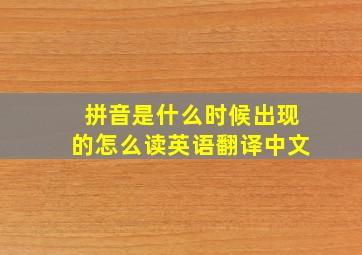 拼音是什么时候出现的怎么读英语翻译中文